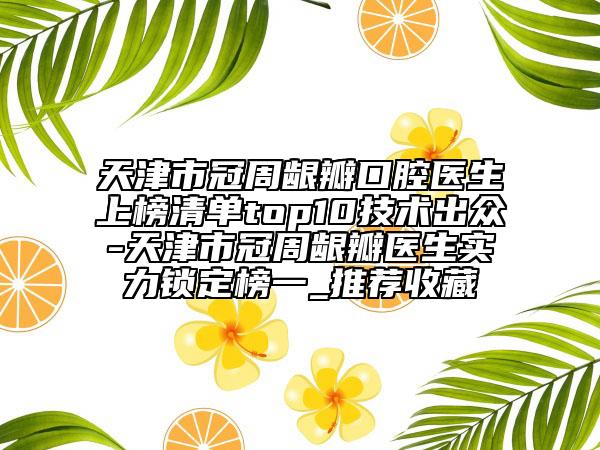 天津市冠周龈瓣口腔医生上榜清单top10技术出众-天津市冠周龈瓣医生实力锁定榜一_推荐收藏